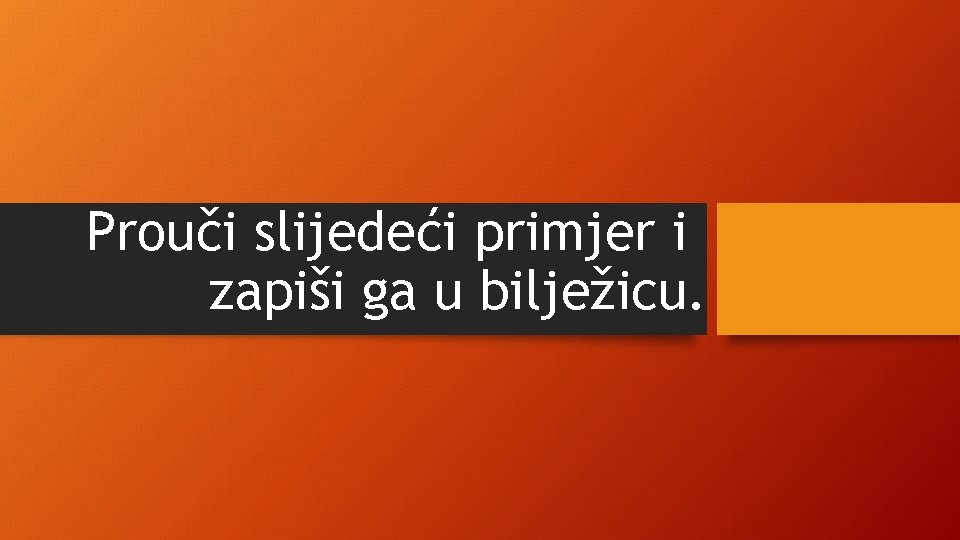 Prouči slijedeći primjer i zapiši ga u bilježicu.